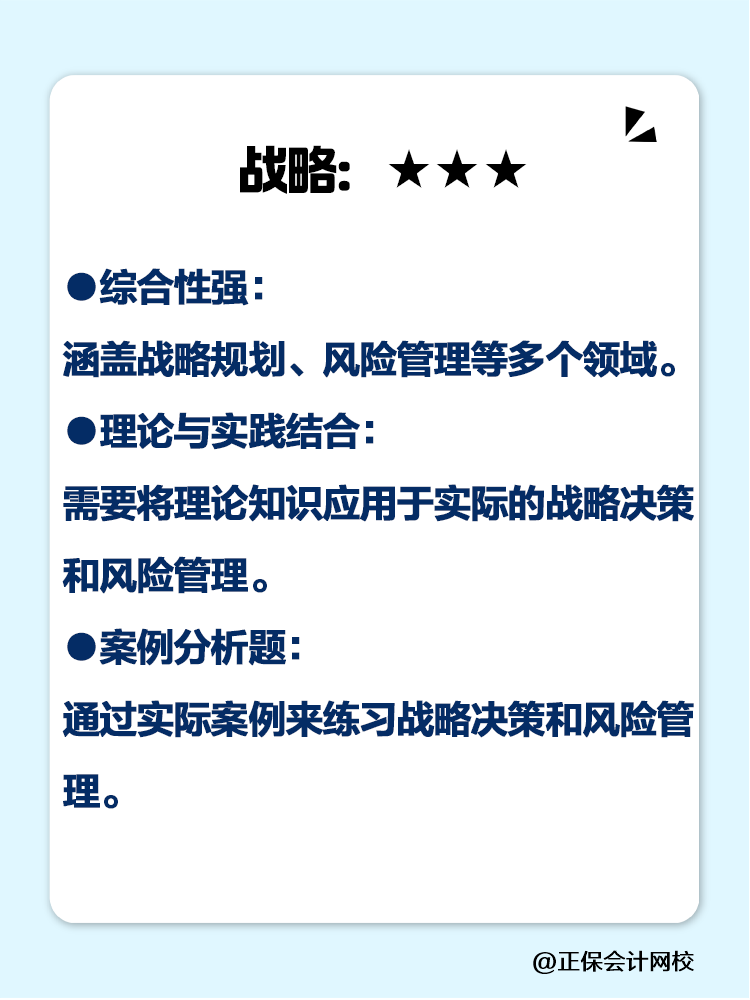 战略：★★★

●综合性强：

涵盖战略规划、风险管理等多个领域。

●理论与实践结合：

需要将理论知识应用于实际的战略决策和风险管理。

●案例分析题：

通过实际案例来练习战略决策和风险管理。

@正保会计网校